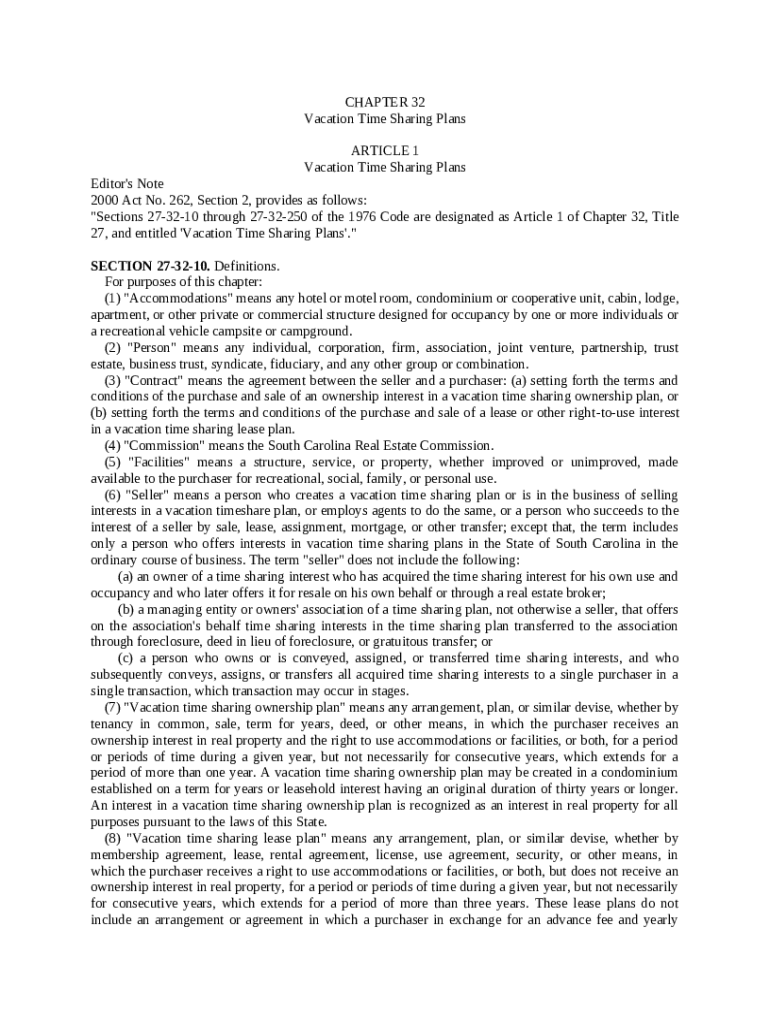 CHAPTER 32
Vacation Time Sharing Plans

ARTICLE 1
Vacation Time Sharing Plans

Editor's Note
2000 Act No. 262, Section 2, provides as follows:
"Sections 27-32-10 through 27-32-250 of the 1976 Code are designated as Article 1 of Chapter 32, Title 27, and entitled 'Vacation Time Sharing Plans'."

SECTION 27-32-10. Definitions.
For purposes of this chapter:
(1) "Accommodations" means any hotel or motel room, condominium or cooperative unit, cabin, lodge, apartment, or other private or commercial structure designed for occupancy by one or more individuals or a recreational vehicle campsite or campground.
(2) "Person" means any individual, corporation, firm, association, joint venture, partnership, trust estate, business trust, syndicate, fiduciary, and any other group or combination.
(3) "Contract" means the agreement between the seller and a purchaser: (a) setting forth the terms and conditions of the purchase and sale of an ownership interest in a vacation time sharing ownership plan, or (b) setting forth the terms and conditions of the purchase and sale of a lease or other right-to-use interest in a vacation time sharing lease plan.
(4) "Commission" means the South Carolina Real Estate Commission.
(5) "Facilities" means a structure, service, or property, whether improved or unimproved, made available to the purchaser for recreational, social, family, or personal use.
(6) "Seller" means a person who creates a vacation time sharing plan or is in the business of selling interests in a vacation timeshare plan, or employs agents to do the same, or a person who succeeds to the interest of a seller by sale, lease, assignment, mortgage, or other transfer; except that, the term includes only a person who offers interests in vacation time sharing plans in the State of South Carolina in the ordinary course of business. The term "seller" does not include the following:
(a) an owner of a time sharing interest who has acquired the time sharing interest for his own use and occupancy and who later offers it for resale on his own behalf or through a real estate broker;
(b) a managing entity or owners' association of a time sharing plan, not otherwise a seller, that offers on the association's behalf time sharing interests in the time sharing plan transferred to the association through foreclosure, deed in lieu of foreclosure, or gratuitous transfer; or
(c) a person who owns or is conveyed, assigned, or transferred time sharing interests, and who subsequently conveys, assigns, or transfers all acquired time sharing interests to a single purchaser in a single transaction, which transaction may occur in stages.
(7) "Vacation time sharing ownership plan" means any arrangement, plan, or similar devise, whether by tenancy in common, sale, term for years, deed, or other means, in which the purchaser receives an ownership interest in real property and the right to use accommodations or facilities, or both, for a period or periods of time during a given year, but not necessarily for consecutive years, which extends for a period of more than one year. A vacation time sharing ownership plan may be created in a condominium established on a term for years or leasehold interest having an original duration of thirty years or longer. An interest in a vacation time sharing ownership plan is recognized as an interest in real property for all purposes pursuant to the laws of this State.
(8) "Vacation time sharing lease plan" means any arrangement, plan, or similar devise, whether by membership agreement, lease, rental agreement, license, use agreement, security, or other means, in which the purchaser receives a right to use accommodations or facilities, or both, but does not receive an ownership interest in real property, for a period or periods of time during a given year, but not necessarily for consecutive years, which extends for a period of more than three years. These lease plans do not include an arrangement or agreement in which a purchaser in exchange for an advance fee and yearly